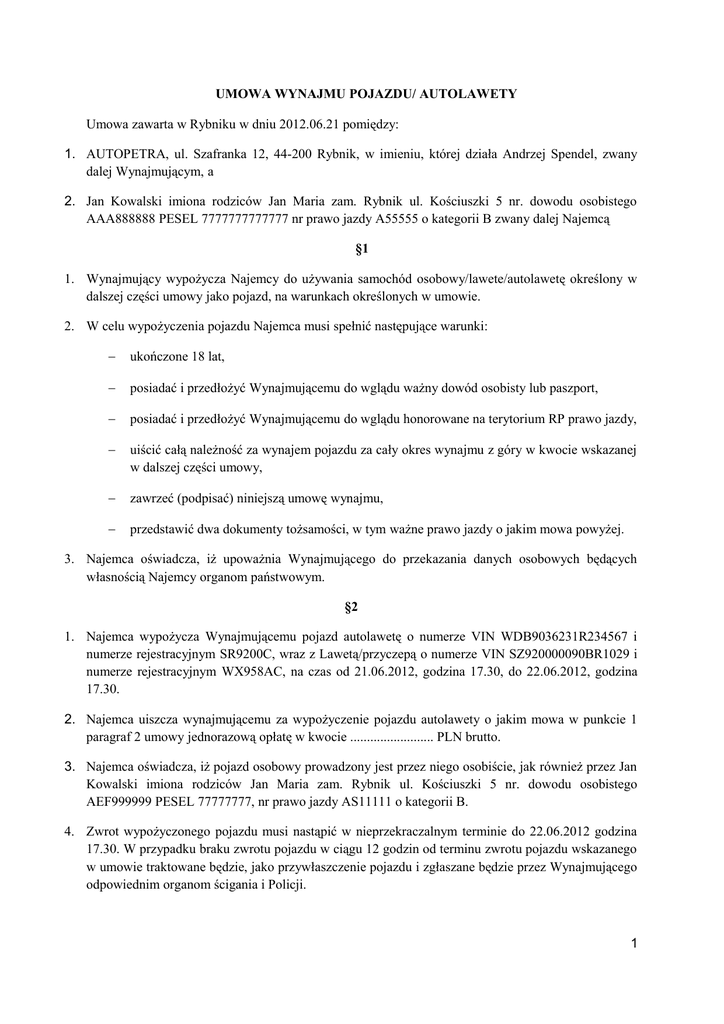 UMOWA WYNAJMU POJAZDU/ AUTOLAWETY

Umowa zawarta w Rybniku w dniu 2012.06.21 pomiędzy:

1. AUTOPETRA, ul. Szafranka 12, 44-200 Rybnik, w imieniu, której działa Andrzej Spendel, zwany dalej Wynajmującym, a

2. Jan Kowalski imiona rodziców Jan Maria zam. Rybnik ul. Kościuszki 5 nr. dowodu osobistego AAA888888 PESEL 7777777777777 nr prawo jazdy A55555 o kategorii B zwany dalej Najemcą

§1

1. Wynajmujący wypożycza Najemcy do używania samochód osobowy/lawete/autolawetę określony w dalszej części umowy jako pojazd, na warunkach określonych w umowie.

2. W celu wypożyczenia pojazdu Najemca musi spełnić następujące warunki:

– ukończone 18 lat,

– posiadać i przedłożyć Wynajmującemu do wglądu ważny dowód osobisty lub paszport,

– posiadać i przedłożyć Wynajmującemu do wglądu honorowane na terytorium RP prawo jazdy,

– uiścić całą należność za wynajem pojazdu za cały okres wynajmu z góry w kwocie wskazanej w dalszej części umowy,

– zawrzeć (podpisać) niniejszą umowę wynajmu,

– przedstawić dwa dokumenty tożsamości, w tym ważne prawo jazdy o jakim mowa powyżej.

3. Najemca oświadcza, iż upoważnia Wynajmującego do przekazania danych osobowych będących własnością Najemcy organom państwowym.

§2

1. Najemca wypożycza Wynajmującemu pojazd autolawetę o numerze VIN WDB9036231R234567 i numerze rejestracyjnym SR9200C, wraz z Lawetą/przyczepą o numerze VIN SZ920000090BR1029 i numerze rejestracyjnym WX958AC, na czas od 21.06.2012, godzina 17.30, do 22.06.2012, godzina 17.30.

2. Najemca uiszcza wynajmującemu za wypożyczenie pojazdu autolawety o jakim mowa w punkcie 1 paragraf 2 umowy jednorazową opłatę w kwocie ......................... PLN brutto.

3. Najemca oświadcza, iż pojazd osobowy prowadzony jest przez niego osobiście, jak również przez Jan Kowalski imiona rodziców Jan Maria zam. Rybnik ul. Kościuszki 5 nr. dowodu osobistego AEF999999 PESEL 77777777, nr prawo jazdy AS11111 o kategorii B.

4. Zwrot wypożyczonego pojazdu musi nastąpić w nieprzekraczalnym terminie do 22.06.2012 godzina 17.30. W przypadku braku zwrotu pojazdu w ciągu 12 godzin od terminu zwrotu pojazdu wskazanego w umowie traktowane będzie, jako przywłaszczenie pojazdu i zgłaszane będzie przez Wynajmującego odpowiednim organom ścigania i Policji.

1